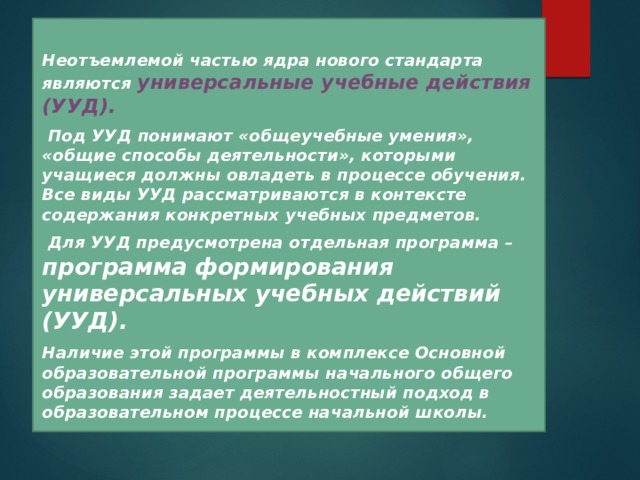 Неотъемлемой частью ядра нового стандарта являются универсальные учебные действия (УУД).

Под УУД понимают «общеучебные умения», «общие способы деятельности», которыми учащиеся должны овладеть в процессе обучения. Все виды УУД рассматриваются в контексте содержания конкретных учебных предметов.

Для УУД предусмотрена отдельная программа – программа формирования универсальных учебных действий (УУД).

Наличие этой программы в комплексе Основной образовательной программы начального общего образования задает деятельностный подход в образовательном процессе начальной школы.